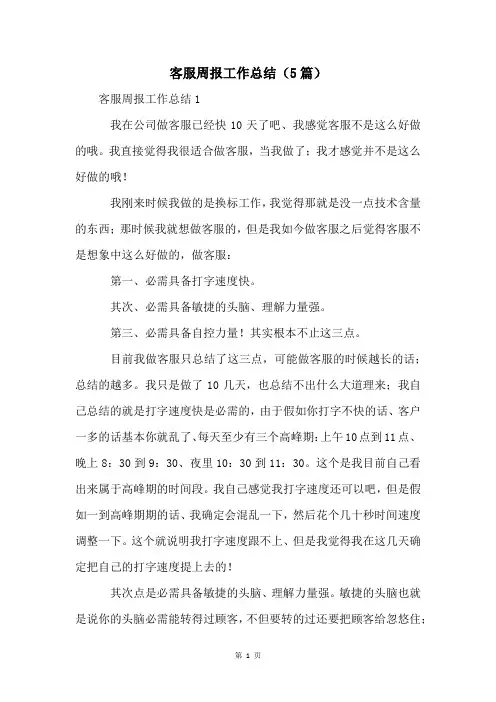 客服周报工作总结（5篇）

客服周报工作总结1

我在公司做客服已经快10天了吧、我感觉客服不是这么好做的哦。我直接觉得我很适合做客服，当我做了；我才感觉并不是这么好做的哦！

我刚来时候我做的是换标工作，我觉得那就是没一点技术含量的东西；那时候我就想做客服的，但是我如今做客服之后觉得客服不是想象中这么好做的，做客服：

第一、必需具备打字速度快。

其次、必需具备敏捷的头脑、理解力量强。

第三、必需具备自控力量！其实根本不止这三点。

目前我做客服只总结了这三点，可能做客服的时候越长的话；总结的越多。我只是做了10几天，也总结不出什么大道理来；我自己总结的就是打字速度快是必需的，由于假如你打字不快的话、客户一多的话基本你就乱了、每天至少有三个高峰期：上午10点到11点、晚上8：30到9：30、夜里10：30到11：30。这个是我目前自己看出来属于高峰期的时间段。我自己感觉我打字速度还可以吧，但是假如一到高峰期期的话、我确定会混乱一下，然后花个几十秒时间速度调整一下。这个就说明我打字速度跟不上、但是我觉得我在这几天确定把自己的打字速度提上去的！

其次点是必需具备敏捷的头脑、理解力量强。敏捷的头脑也就是说你的头脑必需能转得过顾客，不但要转的过还要把顾客给忽悠住；

第 1 页